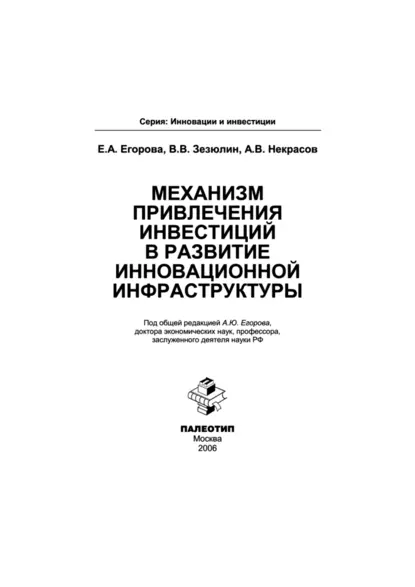 Серия: Инновации и инвестиции

Е.А. Егорова, В.В. Зезюлин, А.В. Некрасов

МЕХАНИЗМ ПРИВЛЕЧЕНИЯ ИНВЕСТИЦИЙ В РАЗВИТИЕ ИННОВАЦИОННОЙ ИНФРАСТРУКТУРЫ

Под общей редакцией А.Ю. Егорова, доктора экономических наук, профессора, заслуженного деятеля науки РФ

ПАЛЕОТИП
Москва
2006